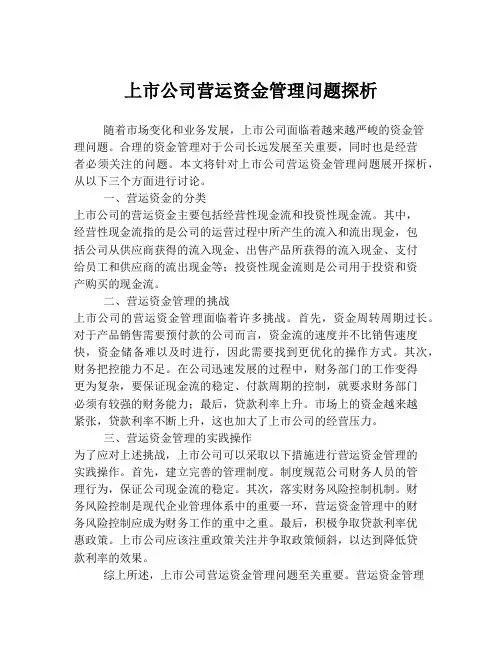 上市公司营运资金管理问题探析

随着市场变化和业务发展，上市公司面临着越来越严峻的资金管理问题。合理的资金管理对于公司长远发展至关重要，同时也是经营者必须关注的问题。本文将针对上市公司营运资金管理问题展开探析，从以下三个方面进行讨论。

一、营运资金的分类

上市公司的营运资金主要包括经营性现金流和投资性现金流。其中，经营性现金流指的是公司的运营过程中所产生的流入和流出现金，包括公司从供应商获得的流入现金、出售产品所获得的流入现金、支付给员工和供应商的流出现金等；投资性现金流则是公司用于投资和资产购买的现金流。

二、营运资金管理的挑战

上市公司的营运资金管理面临着许多挑战。首先，资金周转周期过长。对于产品销售需要预付款的公司而言，资金流的速度并不比销售速度快，资金储备难以及时进行，因此需要找到更优化的操作方式。其次，财务把控能力不足。在公司迅速发展的过程中，财务部门的工作变得更为复杂，要保证现金流的稳定、付款周期的控制，就要求财务部门必须有较强的财务能力；最后，贷款利率上升。市场上的资金越来越紧张，贷款利率不断上升，这也加大了上市公司的经营压力。

三、营运资金管理的实践操作

为了应对上述挑战，上市公司可以采取以下措施进行营运资金管理的实践操作。首先，建立完善的管理制度。制度规范公司财务人员的管理行为，保证公司现金流的稳定。其次，落实财务风险控制机制。财务风险控制是现代企业管理体系中的重要一环，营运资金管理中的财务风险控制应成为财务工作的重中之重。最后，积极争取贷款利率优惠政策。上市公司应该注重政策关注并争取政策倾斜，以达到降低贷款利率的效果。

综上所述，上市公司营运资金管理问题至关重要。营运资金管理